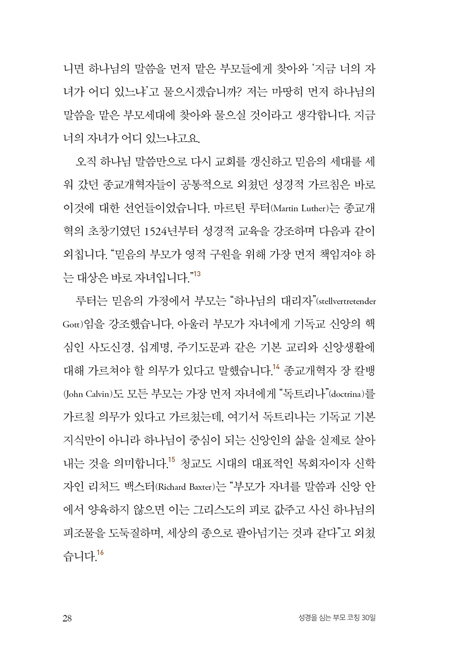 니면 하나님의 말씀을 먼저 맡은 부모들에게 찾아와 '지금 너의 자녀가 어디 있느냐'고 물으시겠습니까? 저는 마땅히 먼저 하나님의 말씀을 맡은 부모세대에 찾아와 물으실 것이라고 생각합니다. 지금 너의 자녀가 어디 있느냐고요.

오직 하나님 말씀만으로 다시 교회를 갱신하고 믿음의 세대를 세워 갔던 종교개혁자들이 공통적으로 외쳤던 성경적 가르침은 바로 이것에 대한 선언들이었습니다. 마르틴 루터(Martin Luther)는 종교개혁의 초창기였던 1524년부터 성경적 교육을 강조하며 다음과 같이 외칩니다. "믿음의 부모가 영적 구원을 위해 가장 먼저 책임져야 하는 대상은 바로 자녀입니다."$^{13}$

루터는 믿음의 가정에서 부모는 "하나님의 대리자"(stellvertretender Gott)임을 강조했습니다. 아울러 부모가 자녀에게 기독교 신앙의 핵심인 사도신경, 십계명, 주기도문과 같은 기본 교리와 신앙생활에 대해 가르쳐야 할 의무가 있다고 말했습니다.$^{14}$ 종교개혁자 장 칼뱅(John Calvin)도 모든 부모는 가장 먼저 자녀에게 "독트리나"(doctrina)를 가르칠 의무가 있다고 가르쳤는데, 여기서 독트리나는 기독교 기본 지식만이 아니라 하나님이 중심이 되는 신앙인의 삶을 실제로 살아내는 것을 의미합니다.$^{15}$ 청교도 시대의 대표적인 목회자이자 신학자인 리처드 백스터(Richard Baxter)는 "부모가 자녀를 말씀과 신앙 안에서 양육하지 않으면 이는 그리스도의 피로 값주고 사신 하나님의 피조물을 도둑질하며, 세상의 종으로 팔아넘기는 것과 같다"고 외쳤습니다.$^{16}$

28 성경을 심는 부모 코칭 30일